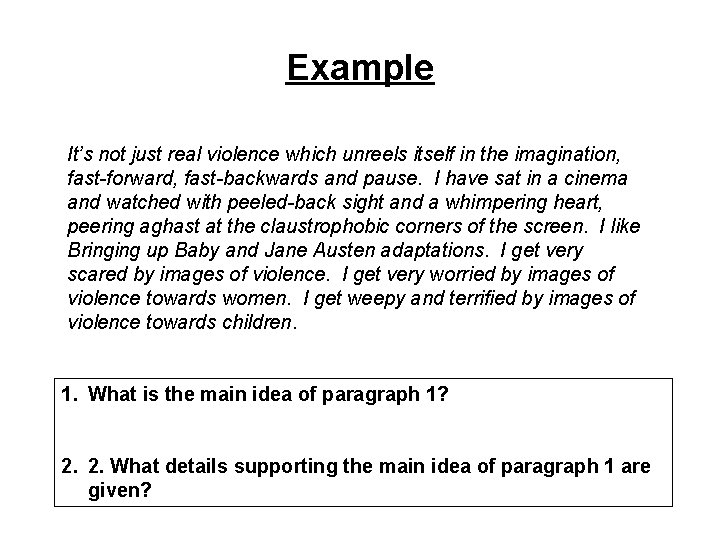 Example

It's not just real violence which unreels itself in the imagination, fast-forward, fast-backwards and pause. I have sat in a cinema and watched with peeled-back sight and a whimpering heart, peering aghast at the claustrophobic corners of the screen. I like Bringing up Baby and Jane Austen adaptations. I get very scared by images of violence. I get very worried by images of violence towards women. I get weepy and terrified by images of violence towards children.

1. What is the main idea of paragraph 1?

2. 2. What details supporting the main idea of paragraph 1 are given?